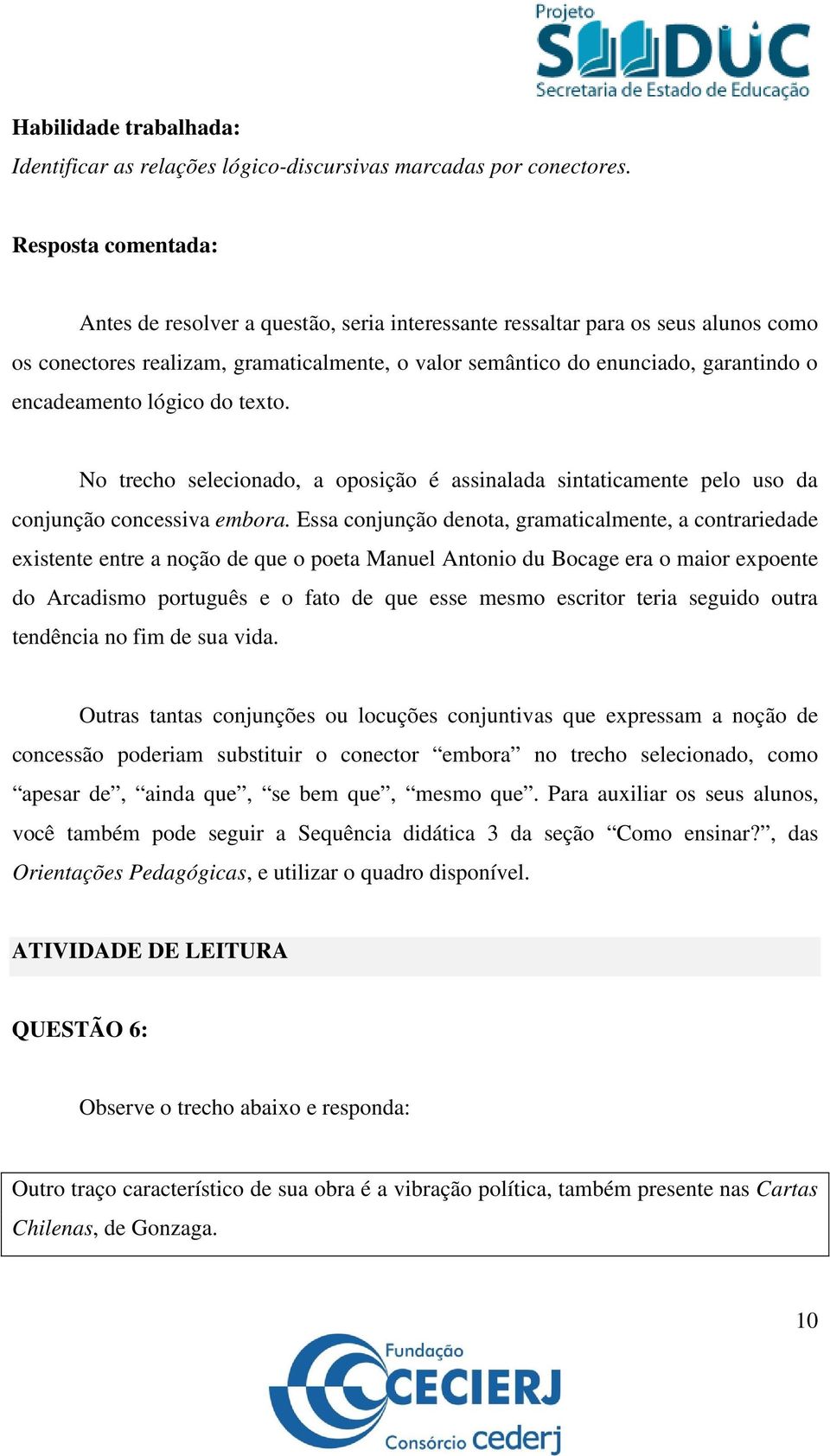 Projeto SEEDUC
Secretaria de Estado de Educação

Habilidade trabalhada:
Identificar as relações lógico-discursivas marcadas por conectores.

Resposta comentada:

Antes de resolver a questão, seria interessante ressaltar para os seus alunos como os conectores realizam, gramaticalmente, o valor semântico do enunciado, garantindo o encadeamento lógico do texto.

No trecho selecionado, a oposição é assinalada sintaticamente pelo uso da conjunção concessiva embora. Essa conjunção denota, gramaticalmente, a contrariedade existente entre a noção de que o poeta Manuel Antonio du Bocage era o maior expoente do Arcadismo português e o fato de que esse mesmo escritor teria seguido outra tendência no fim de sua vida.

Outras tantas conjunções ou locuções conjuntivas que expressam a noção de concessão poderiam substituir o conector “embora” no trecho selecionado, como “apesar de”, “ainda que”, “se bem que”, “mesmo que”. Para auxiliar os seus alunos, você também pode seguir a Sequência didática 3 da seção “Como ensinar?”, das Orientações Pedagógicas, e utilizar o quadro disponível.

ATIVIDADE DE LEITURA

QUESTÃO 6:

Observe o trecho abaixo e responda:

Outro traço característico de sua obra é a vibração política, também presente nas Cartas Chilenas, de Gonzaga.

10

Fundação CECIERJ
Consórcio cederj